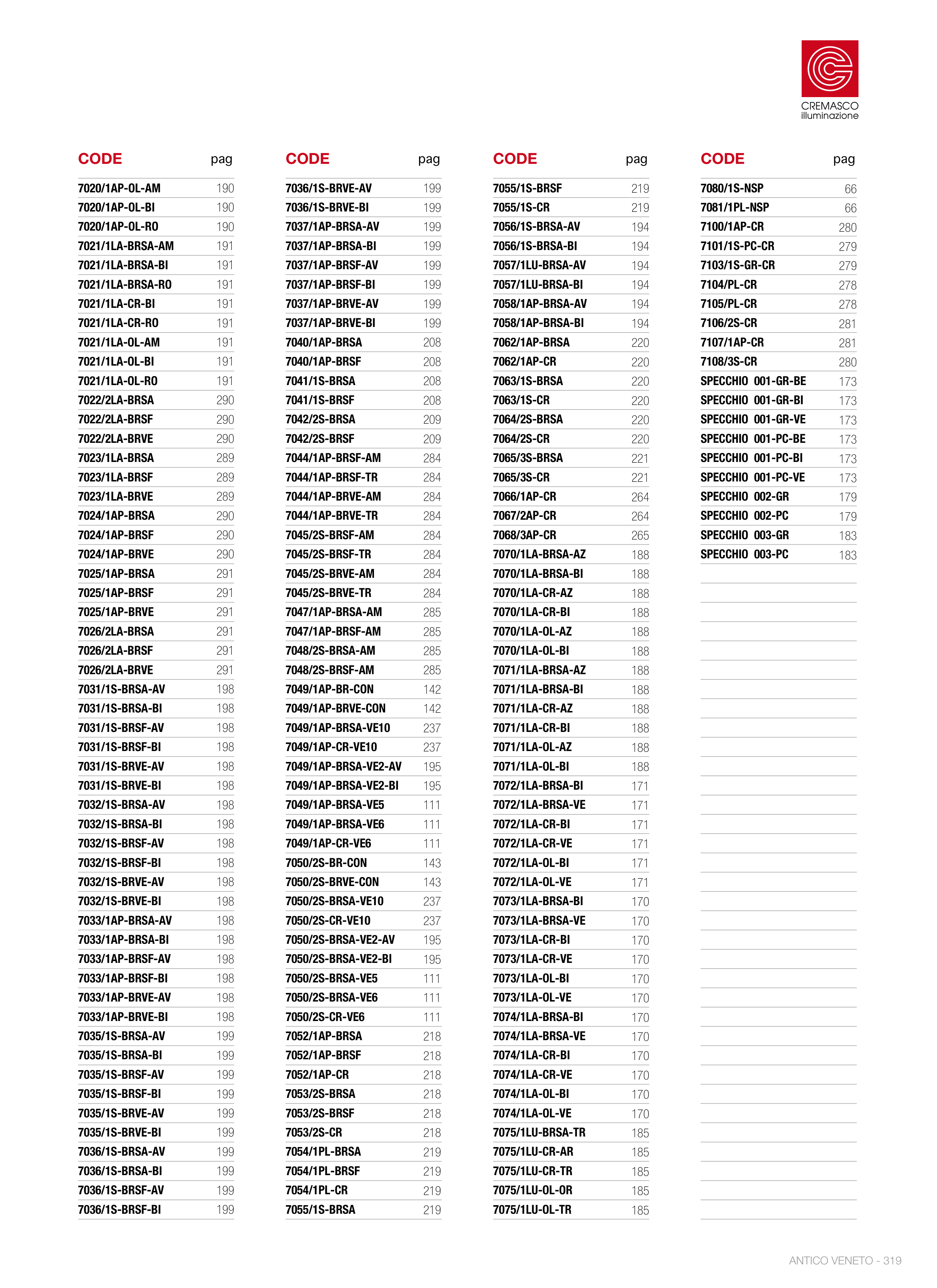 CREMASCO illuminazione

| CODE | pag |
|---|---|
| 7020/1AP-OL-AM | 190 |
| 7020/1AP-OL-BI | 190 |
| 7020/1AP-OL-RO | 190 |
| 7021/1LA-BRSA-AM | 191 |
| 7021/1LA-BRSA-BI | 191 |
| 7021/1LA-BRSA-RO | 191 |
| 7021/1LA-CR-BI | 191 |
| 7021/1LA-CR-RO | 191 |
| 7021/1LA-OL-AM | 191 |
| 7021/1LA-OL-BI | 191 |
| 7021/1LA-OL-RO | 191 |
| 7022/2LA-BRSA | 290 |
| 7022/2LA-BRSF | 290 |
| 7022/2LA-BRVE | 290 |
| 7023/1LA-BRSA | 289 |
| 7023/1LA-BRSF | 289 |
| 7023/1LA-BRVE | 289 |
| 7024/1AP-BRSA | 290 |
| 7024/1AP-BRSF | 290 |
| 7024/1AP-BRVE | 290 |
| 7025/1AP-BRSA | 291 |
| 7025/1AP-BRSF | 291 |
| 7025/1AP-BRVE | 291 |
| 7026/2LA-BRSA | 291 |
| 7026/2LA-BRSF | 291 |
| 7026/2LA-BRVE | 291 |
| 7031/1S-BRSA-AV | 198 |
| 7031/1S-BRSA-BI | 198 |
| 7031/1S-BRSF-AV | 198 |
| 7031/1S-BRSF-BI | 198 |
| 7031/1S-BRVE-AV | 198 |
| 7031/1S-BRVE-BI | 198 |
| 7032/1S-BRSA-AV | 198 |
| 7032/1S-BRSA-BI | 198 |
| 7032/1S-BRSF-AV | 198 |
| 7032/1S-BRSF-BI | 198 |
| 7032/1S-BRVE-AV | 198 |
| 7032/1S-BRVE-BI | 198 |
| 7033/1AP-BRSA-AV | 198 |
| 7033/1AP-BRSA-BI | 198 |
| 7033/1AP-BRSF-AV | 198 |
| 7033/1AP-BRSF-BI | 198 |
| 7033/1AP-BRVE-AV | 198 |
| 7033/1AP-BRVE-BI | 198 |
| 7035/1S-BRSA-AV | 199 |
| 7035/1S-BRSA-BI | 199 |
| 7035/1S-BRSF-AV | 199 |
| 7035/1S-BRSF-BI | 199 |
| 7035/1S-BRVE-AV | 199 |
| 7035/1S-BRVE-BI | 199 |
| 7036/1S-BRSA-AV | 199 |
| 7036/1S-BRSA-BI | 199 |
| 7036/1S-BRSF-AV | 199 |
| 7036/1S-BRSF-BI | 199 |

| CODE | pag |
|---|---|
| 7036/1S-BRVE-AV | 199 |
| 7036/1S-BRVE-BI | 199 |
| 7037/1AP-BRSA-AV | 199 |
| 7037/1AP-BRSA-BI | 199 |
| 7037/1AP-BRSF-AV | 199 |
| 7037/1AP-BRSF-BI | 199 |
| 7037/1AP-BRVE-AV | 199 |
| 7037/1AP-BRVE-BI | 199 |
| 7040/1AP-BRSA | 208 |
| 7040/1AP-BRSF | 208 |
| 7041/1S-BRSA | 208 |
| 7041/1S-BRSF | 208 |
| 7042/2S-BRSA | 209 |
| 7042/2S-BRSF | 209 |
| 7044/1AP-BRSF-AM | 284 |
| 7044/1AP-BRSF-TR | 284 |
| 7044/1AP-BRVE-AM | 284 |
| 7044/1AP-BRVE-TR | 284 |
| 7045/2S-BRSF-AM | 284 |
| 7045/2S-BRSF-TR | 284 |
| 7045/2S-BRVE-AM | 284 |
| 7045/2S-BRVE-TR | 284 |
| 7047/1AP-BRSA-AM | 285 |
| 7047/1AP-BRSF-AM | 285 |
| 7048/2S-BRSA-AM | 285 |
| 7048/2S-BRSF-AM | 285 |
| 7049/1AP-BR-CON | 142 |
| 7049/1AP-BRVE-CON | 142 |
| 7049/1AP-BRSA-VE10 | 237 |
| 7049/1AP-CR-VE10 | 237 |
| 7049/1AP-BRSA-VE2-AV | 195 |
| 7049/1AP-BRSA-VE2-BI | 195 |
| 7049/1AP-BRSA-VE5 | 111 |
| 7049/1AP-BRSA-VE6 | 111 |
| 7049/1AP-CR-VE6 | 111 |
| 7050/2S-BR-CON | 143 |
| 7050/2S-BRVE-CON | 143 |
| 7050/2S-BRSA-VE10 | 237 |
| 7050/2S-CR-VE10 | 237 |
| 7050/2S-BRSA-VE2-AV | 195 |
| 7050/2S-BRSA-VE2-BI | 195 |
| 7050/2S-BRSA-VE5 | 111 |
| 7050/2S-BRSA-VE6 | 111 |
| 7050/2S-CR-VE6 | 111 |
| 7052/1AP-BRSA | 218 |
| 7052/1AP-BRSF | 218 |
| 7052/1AP-CR | 218 |
| 7053/2S-BRSA | 218 |
| 7053/2S-BRSF | 218 |
| 7053/2S-CR | 218 |
| 7054/1PL-BRSA | 219 |
| 7054/1PL-BRSF | 219 |
| 7054/1PL-CR | 219 |
| 7055/1S-BRSA | 219 |

| CODE | pag |
|---|---|
| 7055/1S-BRSF | 219 |
| 7055/1S-CR | 219 |
| 7056/1S-BRSA-AV | 194 |
| 7056/1S-BRSA-BI | 194 |
| 7057/1LU-BRSA-AV | 194 |
| 7057/1LU-BRSA-BI | 194 |
| 7058/1AP-BRSA-AV | 194 |
| 7058/1AP-BRSA-BI | 194 |
| 7062/1AP-BRSA | 220 |
| 7062/1AP-CR | 220 |
| 7063/1S-BRSA | 220 |
| 7063/1S-CR | 220 |
| 7064/2S-BRSA | 220 |
| 7064/2S-CR | 220 |
| 7065/3S-BRSA | 221 |
| 7065/3S-CR | 221 |
| 7066/1AP-CR | 264 |
| 7067/2AP-CR | 264 |
| 7068/3AP-CR | 265 |
| 7070/1LA-BRSA-AZ | 188 |
| 7070/1LA-BRSA-BI | 188 |
| 7070/1LA-CR-AZ | 188 |
| 7070/1LA-CR-BI | 188 |
| 7070/1LA-OL-AZ | 188 |
| 7070/1LA-OL-BI | 188 |
| 7071/1LA-BRSA-AZ | 188 |
| 7071/1LA-BRSA-BI | 188 |
| 7071/1LA-CR-AZ | 188 |
| 7071/1LA-CR-BI | 188 |
| 7071/1LA-OL-AZ | 188 |
| 7071/1LA-OL-BI | 188 |
| 7072/1LA-BRSA-BI | 171 |
| 7072/1LA-BRSA-VE | 171 |
| 7072/1LA-CR-BI | 171 |
| 7072/1LA-CR-VE | 171 |
| 7072/1LA-OL-BI | 171 |
| 7072/1LA-OL-VE | 171 |
| 7073/1LA-BRSA-BI | 170 |
| 7073/1LA-BRSA-VE | 170 |
| 7073/1LA-CR-BI | 170 |
| 7073/1LA-CR-VE | 170 |
| 7073/1LA-OL-BI | 170 |
| 7073/1LA-OL-VE | 170 |
| 7074/1LA-BRSA-BI | 170 |
| 7074/1LA-BRSA-VE | 170 |
| 7074/1LA-CR-BI | 170 |
| 7074/1LA-CR-VE | 170 |
| 7074/1LA-OL-BI | 170 |
| 7074/1LA-OL-VE | 170 |
| 7075/1LU-BRSA-TR | 185 |
| 7075/1LU-CR-AR | 185 |
| 7075/1LU-CR-TR | 185 |
| 7075/1LU-OL-OR | 185 |
| 7075/1LU-OL-TR | 185 |

| CODE | pag |
|---|---|
| 7080/1S-NSP | 66 |
| 7081/1PL-NSP | 66 |
| 7100/1AP-CR | 280 |
| 7101/1S-PC-CR | 279 |
| 7103/1S-GR-CR | 279 |
| 7104/PL-CR | 278 |
| 7105/PL-CR | 278 |
| 7106/2S-CR | 281 |
| 7107/1AP-CR | 281 |
| 7108/3S-CR | 280 |
| SPECCHIO 001-GR-BE | 173 |
| SPECCHIO 001-GR-BI | 173 |
| SPECCHIO 001-GR-VE | 173 |
| SPECCHIO 001-PC-BE | 173 |
| SPECCHIO 001-PC-BI | 173 |
| SPECCHIO 001-PC-VE | 173 |
| SPECCHIO 002-GR | 179 |
| SPECCHIO 002-PC | 179 |
| SPECCHIO 003-GR | 183 |
| SPECCHIO 003-PC | 183 |

ANTICO VENETO - 319